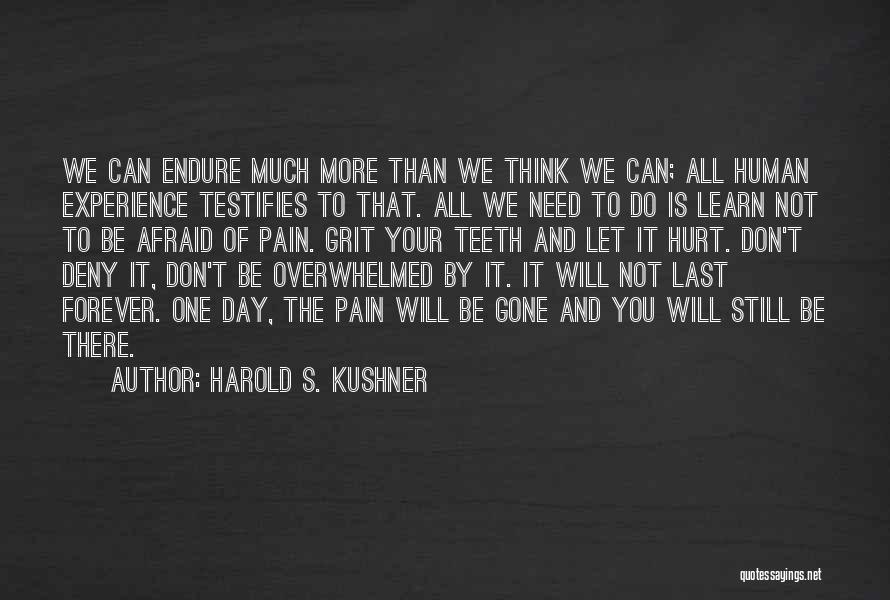 WE CAN ENDURE MUCH MORE THAN WE THINK WE CAN; ALL HUMAN EXPERIENCE TESTIFIES TO THAT. ALL WE NEED TO DO IS LEARN NOT TO BE AFRAID OF PAIN. GRIT YOUR TEETH AND LET IT HURT. DON'T DENY IT, DON'T BE OVERWHELMED BY IT. IT WILL NOT LAST FOREVER. ONE DAY, THE PAIN WILL BE GONE AND YOU WILL STILL BE THERE.

AUTHOR: HAROLD S. KUSHNER

quotessayings.net